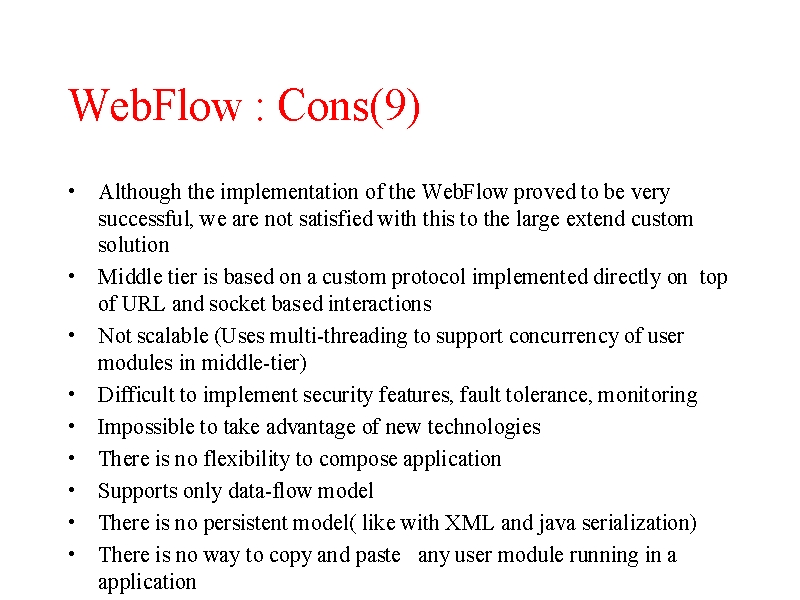 WebFlow : Cons(9)

• Although the implementation of the WebFlow proved to be very successful, we are not satisfied with this to the large extend custom solution
• Middle tier is based on a custom protocol implemented directly on top of URL and socket based interactions
• Not scalable (Uses multi-threading to support concurrency of user modules in middle-tier)
• Difficult to implement security features, fault tolerance, monitoring
• Impossible to take advantage of new technologies
• There is no flexibility to compose application
• Supports only data-flow model
• There is no persistent model( like with XML and java serialization)
• There is no way to copy and paste any user module running in a application